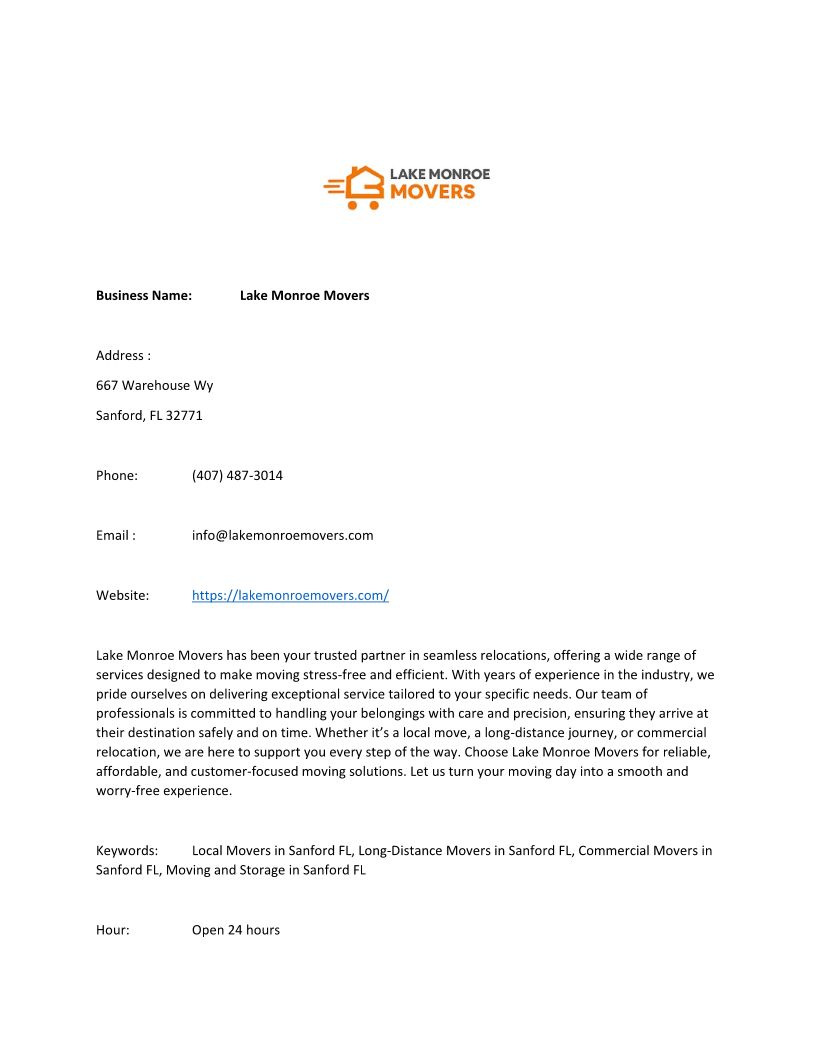 LAKE MONROE
MOVERS

Business Name: Lake Monroe Movers

Address :
667 Warehouse Wy
Sanford, FL 32771

Phone: (407) 487-3014

Email : info@lakemonroemovers.com

Website: https://lakemonroemovers.com/

Lake Monroe Movers has been your trusted partner in seamless relocations, offering a wide range of services designed to make moving stress-free and efficient. With years of experience in the industry, we pride ourselves on delivering exceptional service tailored to your specific needs. Our team of professionals is committed to handling your belongings with care and precision, ensuring they arrive at their destination safely and on time. Whether it's a local move, a long-distance journey, or commercial relocation, we are here to support you every step of the way. Choose Lake Monroe Movers for reliable, affordable, and customer-focused moving solutions. Let us turn your moving day into a smooth and worry-free experience.

Keywords: Local Movers in Sanford FL, Long-Distance Movers in Sanford FL, Commercial Movers in Sanford FL, Moving and Storage in Sanford FL

Hour: Open 24 hours